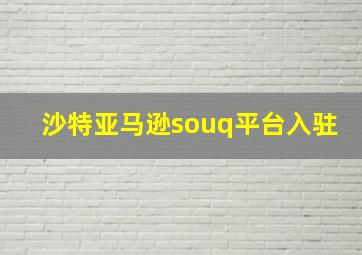 沙特亚马逊souq平台入驻